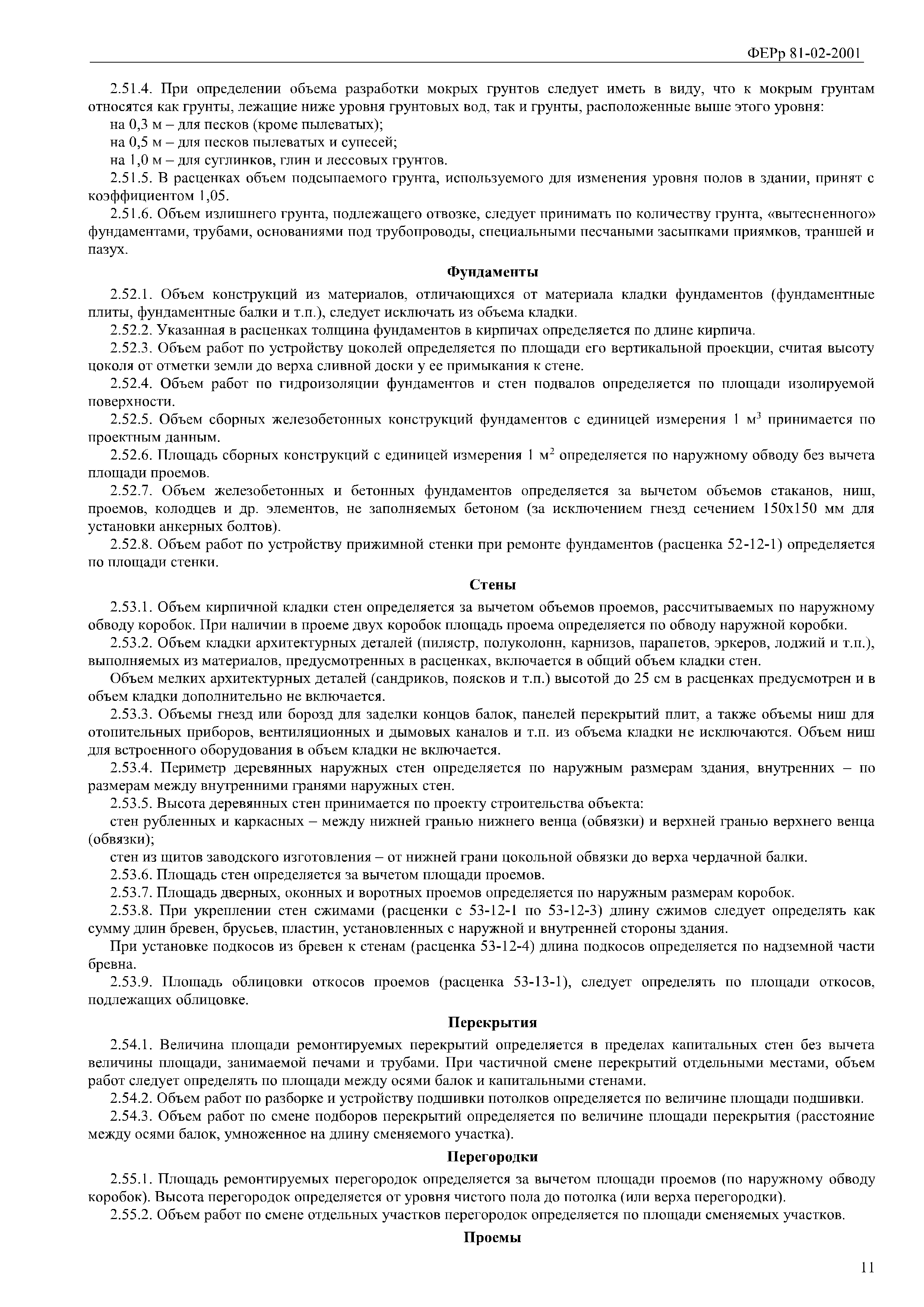 ФЕРр 81-02-2001

2.51.4. При определении объема разработки мокрых грунтов следует иметь в виду, что к мокрым грунтам относятся как грунты, лежащие ниже уровня грунтовых вод, так и грунты, расположенные выше этого уровня:

на 0,3 м – для песков (кроме пылеватых);

на 0,5 м – для песков пылеватых и супесей;

на 1,0 м – для суглинков, глин и лессовых грунтов.

2.51.5. В расценках объем подсыпаемого грунта, используемого для изменения уровня полов в здании, принят с коэффициентом 1,05.

2.51.6. Объем излишнего грунта, подлежащего отвозке, следует принимать по количеству грунта, «вытесненного» фундаментами, трубами, основаниями под трубопроводы, специальными песчаными засыпками приямков, траншей и пазух.

Фундаменты

2.52.1. Объем конструкций из материалов, отличающихся от материала кладки фундаментов (фундаментные плиты, фундаментные балки и т.п.), следует исключать из объема кладки.

2.52.2. Указанная в расценках толщина фундаментов в кирпичах определяется по длине кирпича.

2.52.3. Объем работ по устройству цоколей определяется по площади его вертикальной проекции, считая высоту цоколя от отметки земли до верха сливной доски у ее примыкания к стене.

2.52.4. Объем работ по гидроизоляции фундаментов и стен подвалов определяется по площади изолируемой поверхности.

2.52.5. Объем сборных железобетонных конструкций фундаментов с единицей измерения 1 м$^3$ принимается по проектным данным.

2.52.6. Площадь сборных конструкций с единицей измерения 1 м$^2$ определяется по наружному обводу без вычета площади проемов.

2.52.7. Объем железобетонных и бетонных фундаментов определяется за вычетом объемов стаканов, ниш, проемов, колодцев и др. элементов, не заполняемых бетоном (за исключением гнезд сечением 150х150 мм для установки анкерных болтов).

2.52.8. Объем работ по устройству прижимной стенки при ремонте фундаментов (расценка 52-12-1) определяется по площади стенки.

Стены

2.53.1. Объем кирпичной кладки стен определяется за вычетом объемов проемов, рассчитываемых по наружному обводу коробок. При наличии в проеме двух коробок площадь проема определяется по обводу наружной коробки.

2.53.2. Объем кладки архитектурных деталей (пилястр, полуколонн, карнизов, парапетов, эркеров, лоджий и т.п.), выполняемых из материалов, предусмотренных в расценках, включается в общий объем кладки стен.

Объем мелких архитектурных деталей (сандриков, поясков и т.п.) высотой до 25 см в расценках предусмотрен и в объем кладки дополнительно не включается.

2.53.3. Объемы гнезд или борозд для заделки концов балок, панелей перекрытий плит, а также объемы ниш для отопительных приборов, вентиляционных и дымовых каналов и т.п. из объема кладки не исключаются. Объем ниш для встроенного оборудования в объем кладки не включается.

2.53.4. Периметр деревянных наружных стен определяется по наружным размерам здания, внутренних – по размерам между внутренними гранями наружных стен.

2.53.5. Высота деревянных стен принимается по проекту строительства объекта:

стен рубленных и каркасных – между нижней гранью нижнего венца (обвязки) и верхней гранью верхнего венца (обвязки);

стен из щитов заводского изготовления – от нижней грани цокольной обвязки до верха чердачной балки.

2.53.6. Площадь стен определяется за вычетом площади проемов.

2.53.7. Площадь дверных, оконных и воротных проемов определяется по наружным размерам коробок.

2.53.8. При укреплении стен сжимами (расценки с 53-12-1 по 53-12-3) длину сжимов следует определять как сумму длин бревен, брусьев, пластин, установленных с наружной и внутренней стороны здания.

При установке подкосов из бревен к стенам (расценка 53-12-4) длина подкосов определяется по надземной части бревна.

2.53.9. Площадь облицовки откосов проемов (расценка 53-13-1), следует определять по площади откосов, подлежащих облицовке.

Перекрытия

2.54.1. Величина площади ремонтируемых перекрытий определяется в пределах капитальных стен без вычета величины площади, занимаемой печами и трубами. При частичной смене перекрытий отдельными местами, объем работ следует определять по площади между осями балок и капитальными стенами.

2.54.2. Объем работ по разборке и устройству подшивки потолков определяется по величине площади подшивки.

2.54.3. Объем работ по смене подборов перекрытий определяется по величине площади перекрытия (расстояние между осями балок, умноженное на длину сменяемого участка).

Перегородки

2.55.1. Площадь ремонтируемых перегородок определяется за вычетом площади проемов (по наружному обводу коробок). Высота перегородок определяется от уровня чистого пола до потолка (или верха перегородки).

2.55.2. Объем работ по смене отдельных участков перегородок определяется по площади сменяемых участков.

Проемы

11